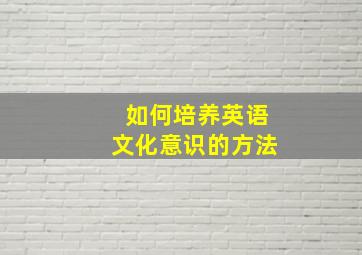 如何培养英语
文化意识的方法